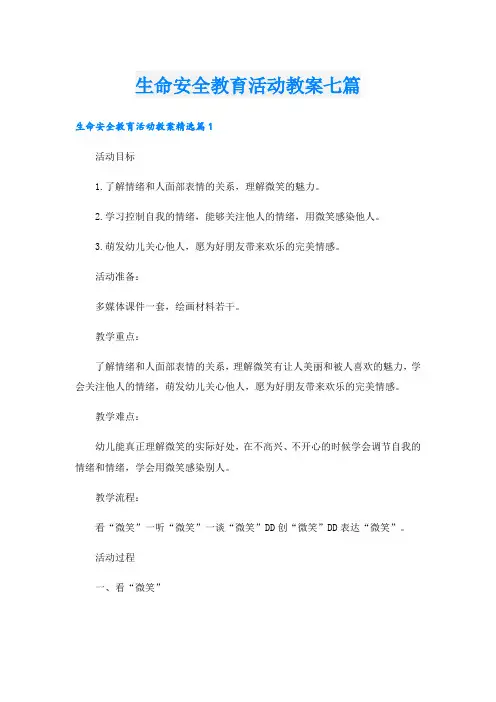 生命安全教育活动教案七篇

生命安全教育活动教案精选篇1

活动目标

1.了解情绪和人面部表情的关系，理解微笑的魅力。

2.学习控制自我的情绪，能够关注他人的情绪，用微笑感染他人。

3.萌发幼儿关心他人，愿为好朋友带来欢乐的完美情感。

活动准备：

多媒体课件一套，绘画材料若干。

教学重点：

了解情绪和人面部表情的关系，理解微笑有让人美丽和被人喜欢的魅力，学会关注他人的情绪，萌发幼儿关心他人，愿为好朋友带来欢乐的完美情感。

教学难点：

幼儿能真正理解微笑的实际好处，在不高兴、不开心的时候学会调节自我的情绪和情绪，学会用微笑感染别人。

教学流程：

看“微笑”一听“微笑”一谈“微笑”DD创“微笑”DD表达“微笑”。

活动过程

一、看“微笑”